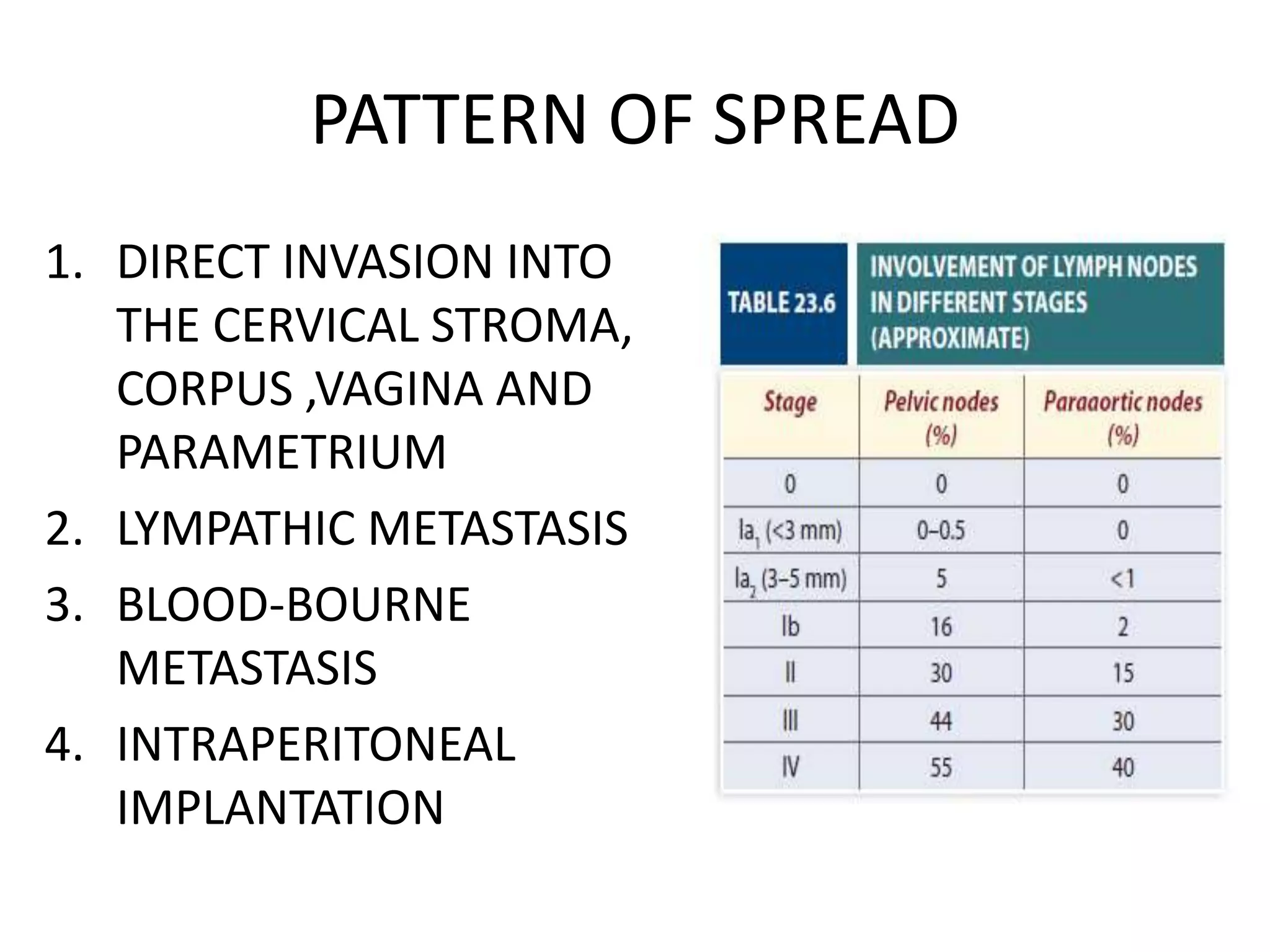 PATTERN OF SPREAD

1. DIRECT INVASION INTO THE CERVICAL STROMA, CORPUS ,VAGINA AND PARAMETRIUM
2. LYMPATHIC METASTASIS
3. BLOOD-BOURNE METASTASIS
4. INTRAPERITONEAL IMPLANTATION

TABLE 23.6 INVOLVEMENT OF LYMPH NODES IN DIFFERENT STAGES (APPROXIMATE)

| Stage | Pelvic nodes (%) | Paraaortic nodes (%) |
|---|---|---|
| 0 | 0 | 0 |
| $Ia_1$ (<3 mm) | 0–0.5 | 0 |
| $Ia_2$ (3–5 mm) | 5 | <1 |
| Ib | 16 | 2 |
| II | 30 | 15 |
| III | 44 | 30 |
| IV | 55 | 40 |